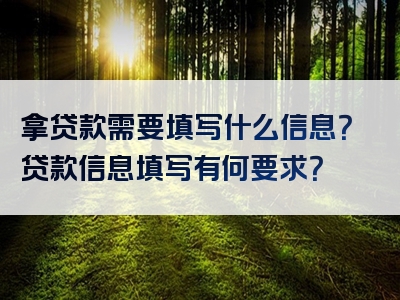 拿贷款需要填写什么信息？
贷款信息填写有何要求？